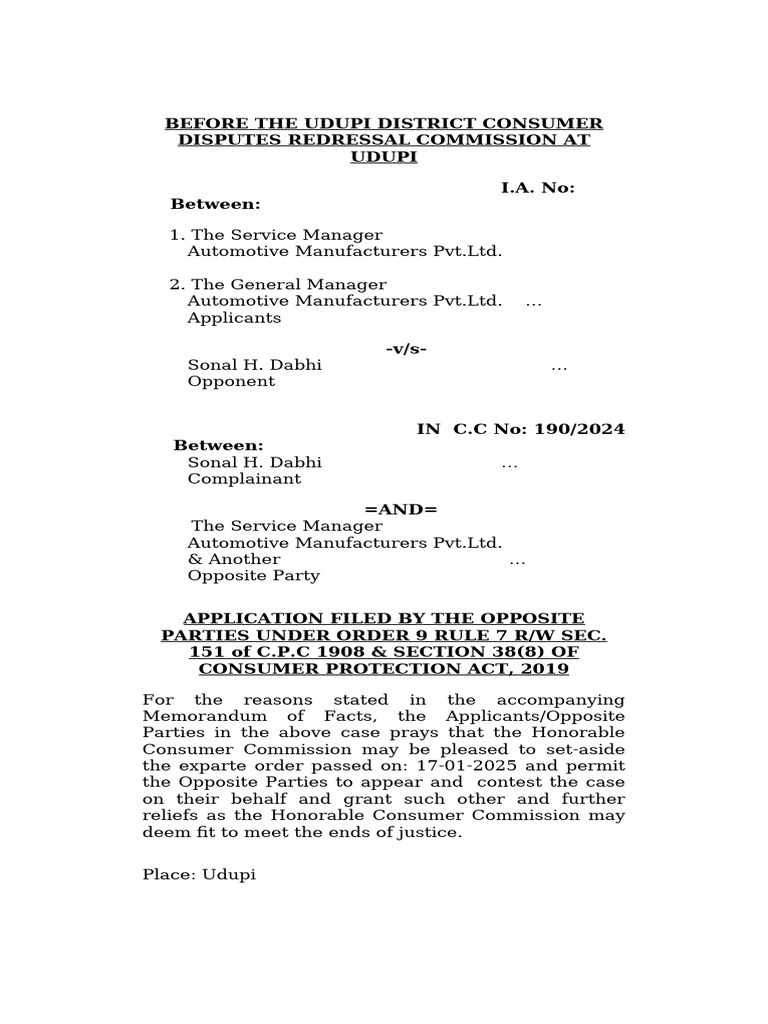 BEFORE THE UDUPI DISTRICT CONSUMER DISPUTES REDRESSAL COMMISSION AT UDUPI

I.A. No:

Between:

1. The Service Manager
Automotive Manufacturers Pvt.Ltd.

2. The General Manager
Automotive Manufacturers Pvt.Ltd. … Applicants

-v/s-

Sonal H. Dabhi … Opponent

IN C.C No: 190/2024

Between:
Sonal H. Dabhi … Complainant

=AND=

The Service Manager
Automotive Manufacturers Pvt.Ltd.
& Another … Opposite Party

APPLICATION FILED BY THE OPPOSITE PARTIES UNDER ORDER 9 RULE 7 R/W SEC. 151 of C.P.C 1908 & SECTION 38(8) OF CONSUMER PROTECTION ACT, 2019

For the reasons stated in the accompanying Memorandum of Facts, the Applicants/Opposite Parties in the above case prays that the Honorable Consumer Commission may be pleased to set-aside the exparte order passed on: 17-01-2025 and permit the Opposite Parties to appear and contest the case on their behalf and grant such other and further reliefs as the Honorable Consumer Commission may deem fit to meet the ends of justice.

Place: Udupi